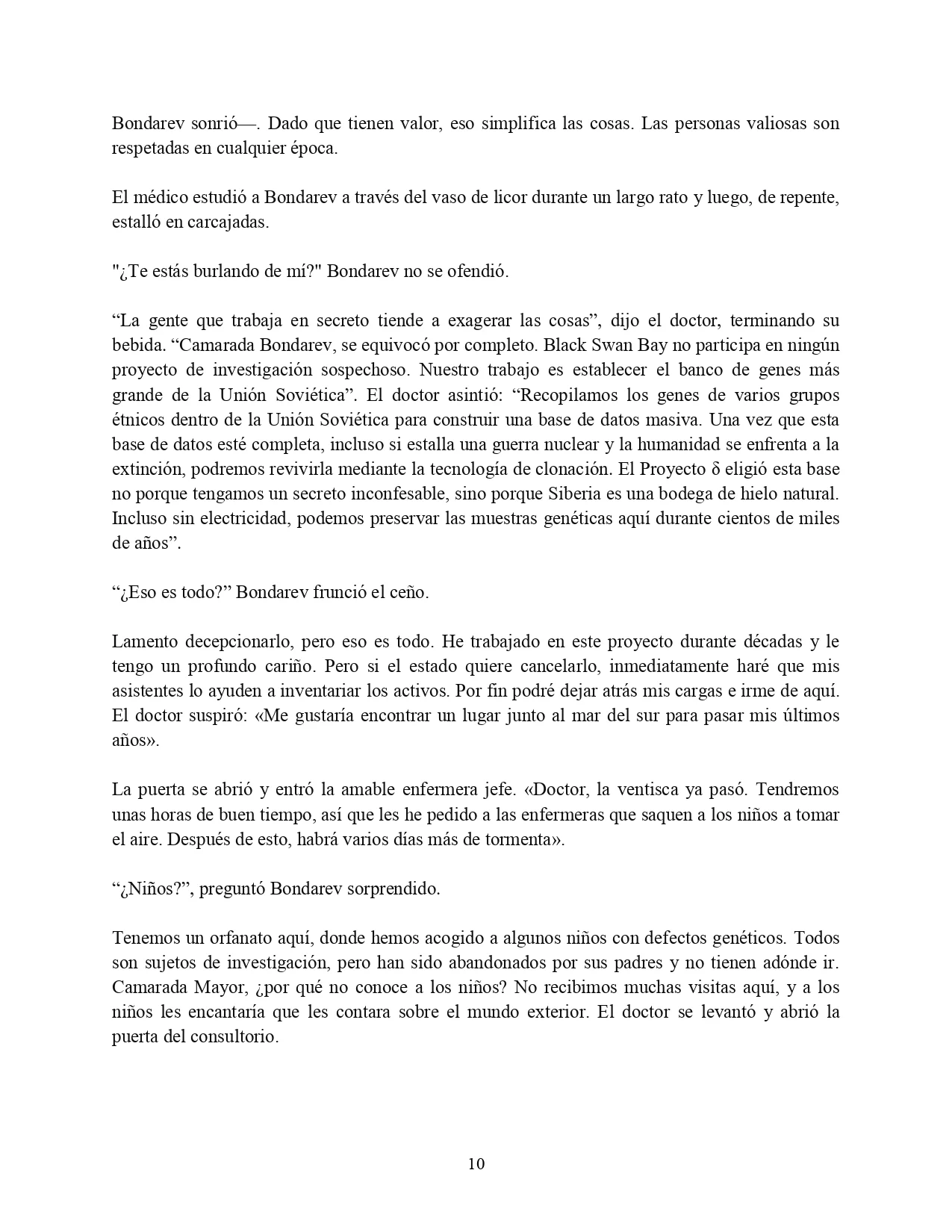 Bondarev sonrió—. Dado que tienen valor, eso simplifica las cosas. Las personas valiosas son respetadas en cualquier época.

El médico estudió a Bondarev a través del vaso de licor durante un largo rato y luego, de repente, estalló en carcajadas.

"¿Te estás burlando de mí?" Bondarev no se ofendió.

“La gente que trabaja en secreto tiende a exagerar las cosas”, dijo el doctor, terminando su bebida. “Camarada Bondarev, se equivocó por completo. Black Swan Bay no participa en ningún proyecto de investigación sospechoso. Nuestro trabajo es establecer el banco de genes más grande de la Unión Soviética”. El doctor asintió: “Recopilamos los genes de varios grupos étnicos dentro de la Unión Soviética para construir una base de datos masiva. Una vez que esta base de datos esté completa, incluso si estalla una guerra nuclear y la humanidad se enfrenta a la extinción, podremos revivirla mediante la tecnología de clonación. El Proyecto δ eligió esta base no porque tengamos un secreto inconfesable, sino porque Siberia es una bodega de hielo natural. Incluso sin electricidad, podemos preservar las muestras genéticas aquí durante cientos de miles de años”.

“¿Eso es todo?” Bondarev frunció el ceño.

Lamento decepcionarlo, pero eso es todo. He trabajado en este proyecto durante décadas y le tengo un profundo cariño. Pero si el estado quiere cancelarlo, inmediatamente haré que mis asistentes lo ayuden a inventariar los activos. Por fin podré dejar atrás mis cargas e irme de aquí. El doctor suspiró: «Me gustaría encontrar un lugar junto al mar del sur para pasar mis últimos años».

La puerta se abrió y entró la amable enfermera jefe. «Doctor, la ventisca ya pasó. Tendremos unas horas de buen tiempo, así que les he pedido a las enfermeras que saquen a los niños a tomar el aire. Después de esto, habrá varios días más de tormenta».

“¿Niños?”, preguntó Bondarev sorprendido.

Tenemos un orfanato aquí, donde hemos acogido a algunos niños con defectos genéticos. Todos son sujetos de investigación, pero han sido abandonados por sus padres y no tienen adónde ir. Camarada Mayor, ¿por qué no conoce a los niños? No recibimos muchas visitas aquí, y a los niños les encantaría que les contara sobre el mundo exterior. El doctor se levantó y abrió la puerta del consultorio.

10